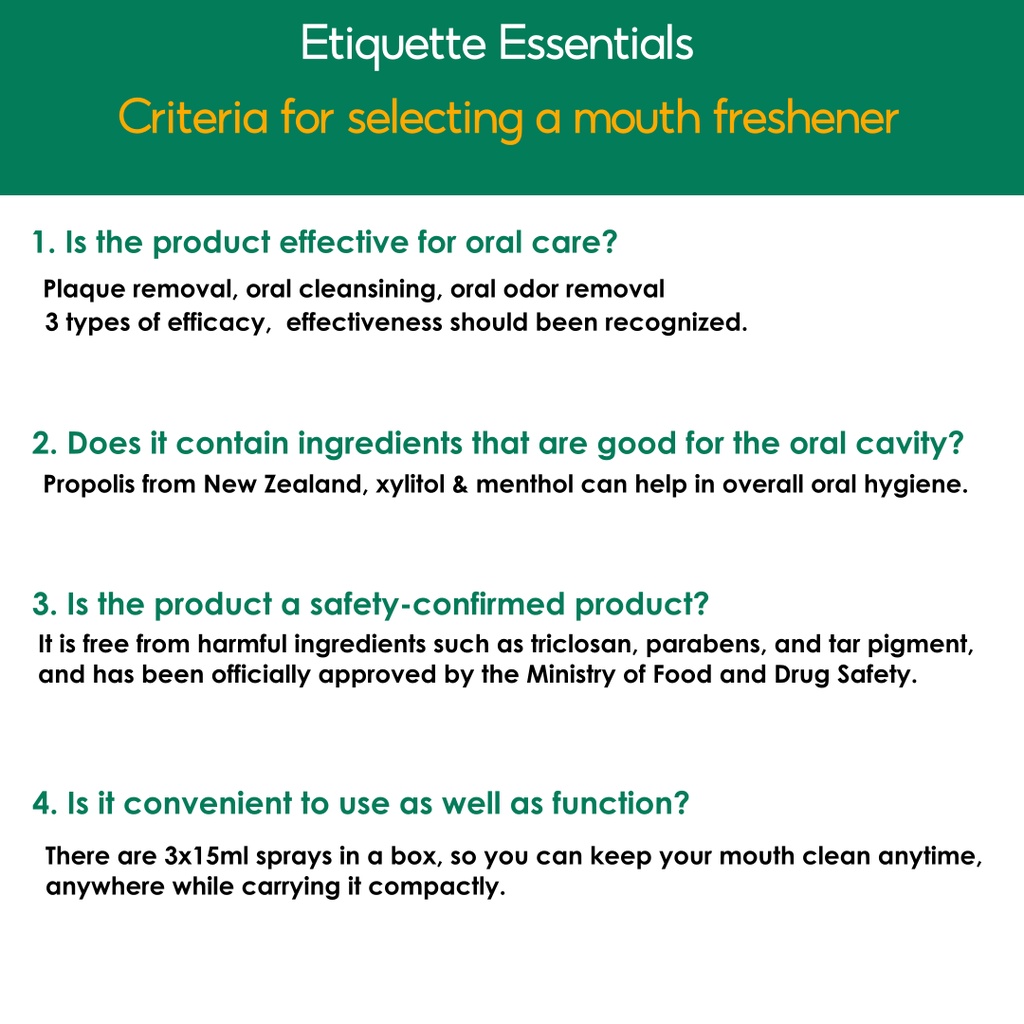 Etiquette Essentials

Criteria for selecting a mouth freshener

1. Is the product effective for oral care?

Plaque removal, oral cleansining, oral odor removal
3 types of efficacy, effectiveness should been recognized.

2. Does it contain ingredients that are good for the oral cavity?

Propolis from New Zealand, xylitol & menthol can help in overall oral hygiene.

3. Is the product a safety-confirmed product?

It is free from harmful ingredients such as triclosan, parabens, and tar pigment, and has been officially approved by the Ministry of Food and Drug Safety.

4. Is it convenient to use as well as function?

There are 3x15ml sprays in a box, so you can keep your mouth clean anytime, anywhere while carrying it compactly.